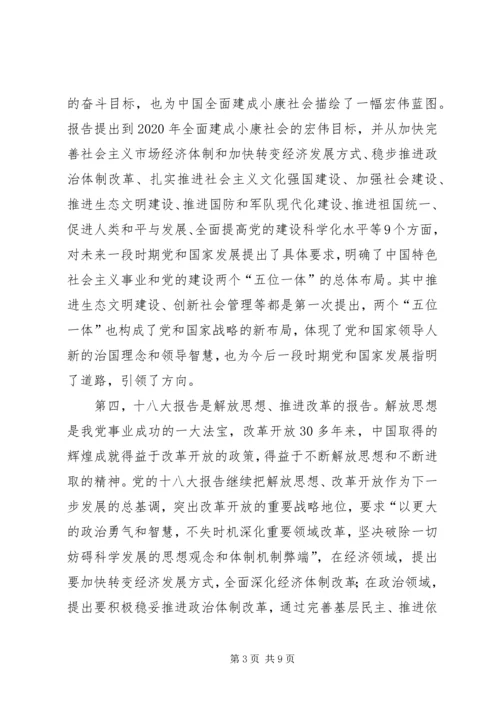 的奋斗目标，也为中国全面建成小康社会描绘了一幅宏伟蓝图。报告提出到2020年全面建成小康社会的宏伟目标，并从加快完善社会主义市场经济体制和加快转变经济发展方式、稳步推进政治体制改革、扎实推进社会主义文化强国建设、加强社会建设、推进生态文明建设、推进国防和军队现代化建设、推进祖国统一、促进人类和平与发展、全面提高党的建设科学化水平等9个方面，对未来一段时期党和国家发展提出了具体要求，明确了中国特色社会主义事业和党的建设两个“五位一体”的总体布局。其中推进生态文明建设、创新社会管理等都是第一次提出，两个“五位一体”也构成了党和国家战略的新布局，体现了党和国家领导人新的治国理念和领导智慧，也为今后一段时期党和国家发展指明了道路，引领了方向。

第四，十八大报告是解放思想、推进改革的报告。解放思想是我党事业成功的一大法宝，改革开放30多年来，中国取得的辉煌成就得益于改革开放的政策，得益于不断解放思想和不断进取的精神。党的十八大报告继续把解放思想、改革开放作为下一步发展的总基调，突出改革开放的重要战略地位，要求“以更大的政治勇气和智慧，不失时机深化重要领域改革，坚决破除一切妨碍科学发展的思想观念和体制机制弊端”，在经济领域，提出要加快转变经济发展方式，全面深化经济体制改革；在政治领域，提出要积极稳妥推进政治体制改革，通过完善基层民主、推进依

第3页 共9页